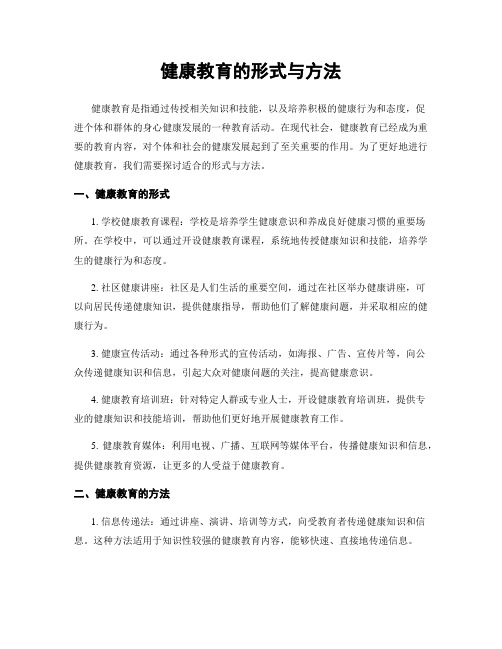 健康教育的形式与方法

健康教育是指通过传授相关知识和技能，以及培养积极的健康行为和态度，促进个体和群体的身心健康发展的一种教育活动。在现代社会，健康教育已经成为重要的教育内容，对个体和社会的健康发展起到了至关重要的作用。为了更好地进行健康教育，我们需要探讨适合的形式与方法。

一、健康教育的形式

1. 学校健康教育课程：学校是培养学生健康意识和养成良好健康习惯的重要场所。在学校中，可以通过开设健康教育课程，系统地传授健康知识和技能，培养学生的健康行为和态度。

2. 社区健康讲座：社区是人们生活的重要空间，通过在社区举办健康讲座，可以向居民传递健康知识，提供健康指导，帮助他们了解健康问题，并采取相应的健康行为。

3. 健康宣传活动：通过各种形式的宣传活动，如海报、广告、宣传片等，向公众传递健康知识和信息，引起大众对健康问题的关注，提高健康意识。

4. 健康教育培训班：针对特定人群或专业人士，开设健康教育培训班，提供专业的健康知识和技能培训，帮助他们更好地开展健康教育工作。

5. 健康教育媒体：利用电视、广播、互联网等媒体平台，传播健康知识和信息，提供健康教育资源，让更多的人受益于健康教育。

二、健康教育的方法

1. 信息传递法：通过讲座、演讲、培训等方式，向受教育者传递健康知识和信息。这种方法适用于知识性较强的健康教育内容，能够快速、直接地传递信息。